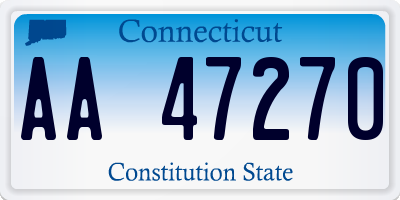 Connecticut

AA 47270

Constitution State